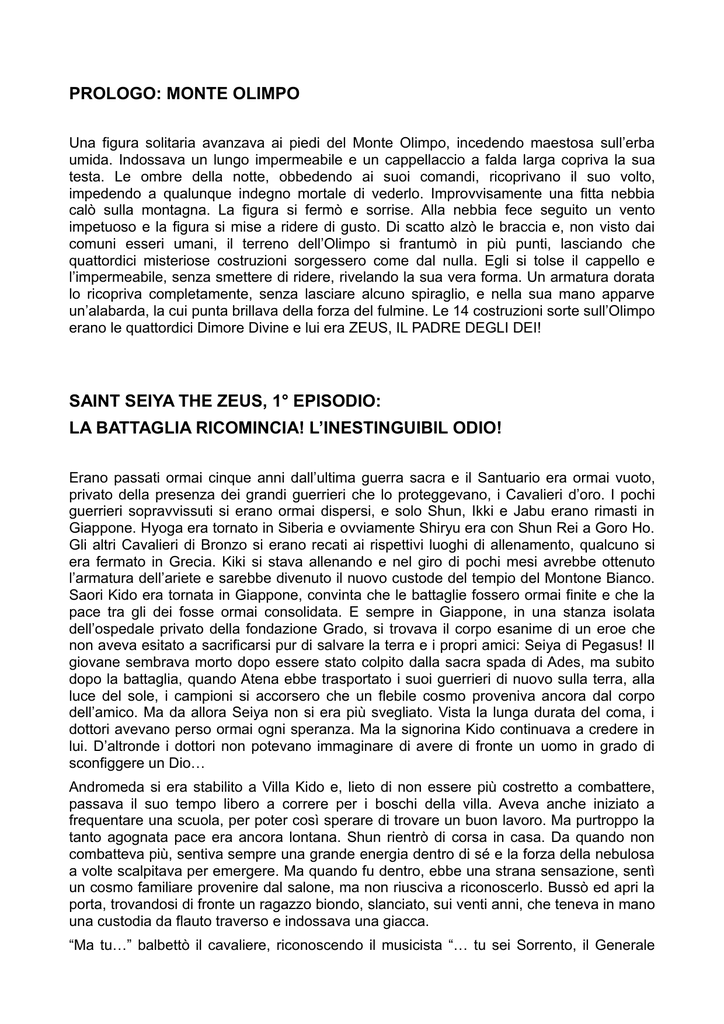 PROLOGO: MONTE OLIMPO

Una figura solitaria avanzava ai piedi del Monte Olimpo, incedendo maestosa sull'erba umida. Indossava un lungo impermeabile e un cappellaccio a falda larga copriva la sua testa. Le ombre della notte, obbedendo ai suoi comandi, ricoprivano il suo volto, impedendo a qualunque indegno mortale di vederlo. Improvvisamente una fitta nebbia calò sulla montagna. La figura si fermò e sorrise. Alla nebbia fece seguito un vento impetuoso e la figura si mise a ridere di gusto. Di scatto alzò le braccia e, non visto dai comuni esseri umani, il terreno dell'Olimpo si frantumò in più punti, lasciando che quattordici misteriose costruzioni sorgessero come dal nulla. Egli si tolse il cappello e l'impermeabile, senza smettere di ridere, rivelando la sua vera forma. Un armatura dorata lo ricopriva completamente, senza lasciare alcuno spiraglio, e nella sua mano apparve un'alabarda, la cui punta brillava della forza del fulmine. Le 14 costruzioni sorte sull'Olimpo erano le quattordici Dimore Divine e lui era ZEUS, IL PADRE DEGLI DEI!

SAINT SEIYA THE ZEUS, 1° EPISODIO:
LA BATTAGLIA RICOMINCIA! L'INESTINGUIBIL ODIO!

Erano passati ormai cinque anni dall'ultima guerra sacra e il Santuario era ormai vuoto, privato della presenza dei grandi guerrieri che lo proteggevano, i Cavalieri d'oro. I pochi guerrieri sopravvissuti si erano ormai dispersi, e solo Shun, Ikki e Jabu erano rimasti in Giappone. Hyoga era tornato in Siberia e ovviamente Shiryu era con Shun Rei a Goro Ho. Gli altri Cavalieri di Bronzo si erano recati ai rispettivi luoghi di allenamento, qualcuno si era fermato in Grecia. Kiki si stava allenando e nel giro di pochi mesi avrebbe ottenuto l'armatura dell'ariete e sarebbe divenuto il nuovo custode del tempio del Montone Bianco. Saori Kido era tornata in Giappone, convinta che le battaglie fossero ormai finite e che la pace tra gli dei fosse ormai consolidata. E sempre in Giappone, in una stanza isolata dell'ospedale privato della fondazione Grado, si trovava il corpo esanime di un eroe che non aveva esitato a sacrificarsi pur di salvare la terra e i propri amici: Seiya di Pegasus! Il giovane sembrava morto dopo essere stato colpito dalla sacra spada di Ades, ma subito dopo la battaglia, quando Atena ebbe trasportato i suoi guerrieri di nuovo sulla terra, alla luce del sole, i campioni si accorsero che un flebile cosmo proveniva ancora dal corpo dell'amico. Ma da allora Seiya non si era più svegliato. Vista la lunga durata del coma, i dottori avevano perso ormai ogni speranza. Ma la signorina Kido continuava a credere in lui. D'altronde i dottori non potevano immaginare di avere di fronte un uomo in grado di sconfiggere un Dio…

Andromeda si era stabilito a Villa Kido e, lieto di non essere più costretto a combattere, passava il suo tempo libero a correre per i boschi della villa. Aveva anche iniziato a frequentare una scuola, per poter così sperare di trovare un buon lavoro. Ma purtroppo la tanto agognata pace era ancora lontana. Shun rientrò di corsa in casa. Da quando non combatteva più, sentiva sempre una grande energia dentro di sé e la forza della nebulosa a volte scalpitava per emergere. Ma quando fu dentro, ebbe una strana sensazione, sentì un cosmo familiare provenire dal salone, ma non riusciva a riconoscerlo. Bussò ed aprì la porta, trovandosi di fronte un ragazzo biondo, slanciato, sui venti anni, che teneva in mano una custodia da flauto traverso e indossava una giacca.

"Ma tu…" balbettò il cavaliere, riconoscendo il musicista "… tu sei Sorrento, il Generale